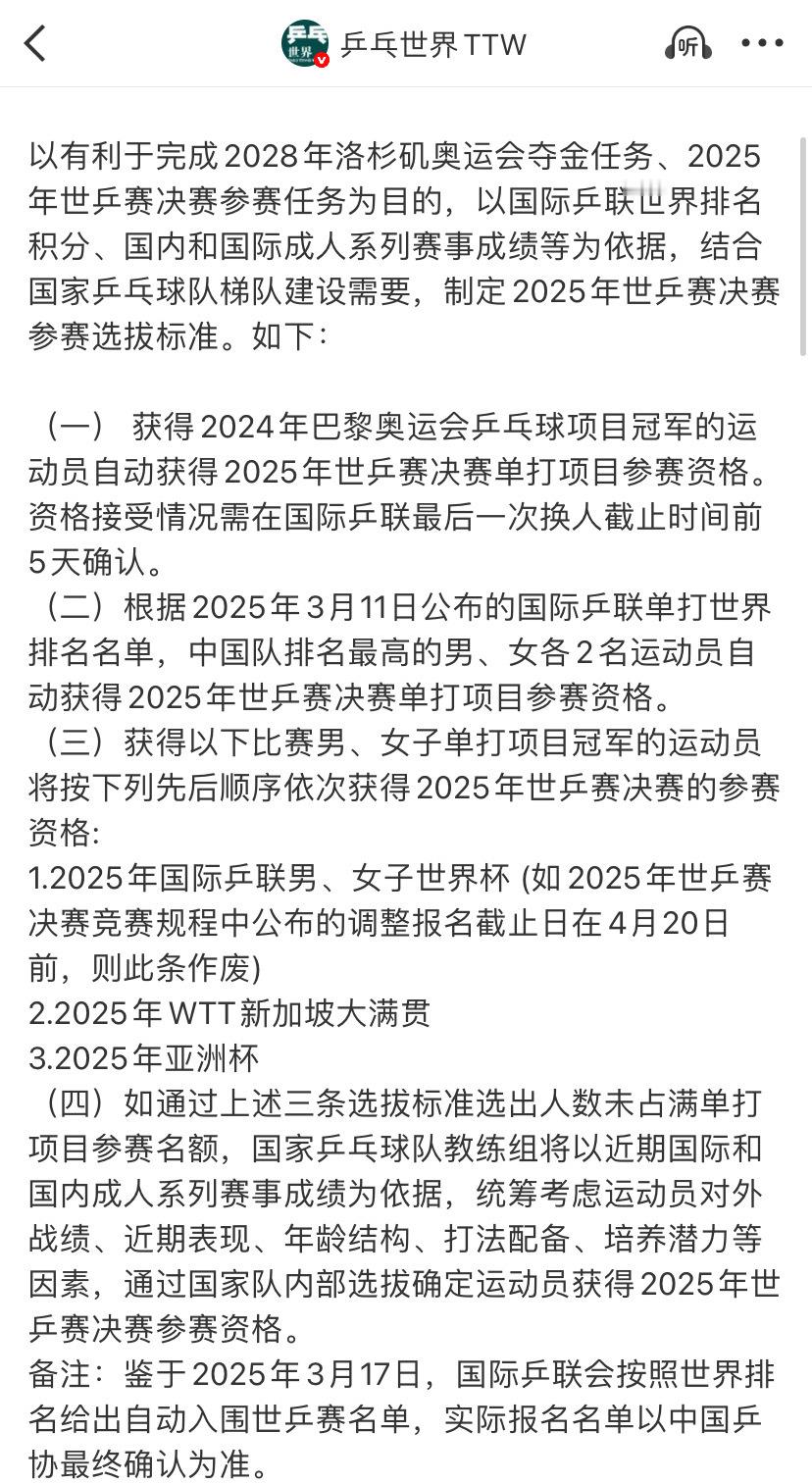 乒乓世界 TTW

听

以有利于完成2028年洛杉矶奥运会夺金任务、2025年世乒赛决赛参赛任务为目的，以国际乒联世界排名积分、国内和国际成人系列赛事成绩等为依据，结合国家乒乓球队梯队建设需要，制定2025年世乒赛决赛参赛选拔标准。如下：

（一） 获得2024年巴黎奥运会乒乓球项目冠军的运动员自动获得2025年世乒赛决赛单打项目参赛资格。资格接受情况需在国际乒联最后一次换人截止时间前5天确认。
（二）根据2025年3月11日公布的国际乒联单打世界排名名单，中国队排名最高的男、女各2名运动员自动获得2025年世乒赛决赛单打项目参赛资格。
（三）获得以下比赛男、女子单打项目冠军的运动员将按下列先后顺序依次获得2025年世乒赛决赛的参赛资格：
1.2025年国际乒联男、女子世界杯 (如2025年世乒赛决赛竞赛规程中公布的调整报名截止日在4月20日前，则此条作废)
2.2025年WTT新加坡大满贯
3.2025年亚洲杯
（四）如通过上述三条选拔标准选出人数未占满单打项目参赛名额，国家乒乓球队教练组将以近期国际和国内成人系列赛事成绩为依据，统筹考虑运动员对外战绩、近期表现、年龄结构、打法配备、培养潜力等因素，通过国家队内部选拔确定运动员获得2025年世乒赛决赛参赛资格。
备注：鉴于2025年3月17日，国际乒联会按照世界排名给出自动入围世乒赛名单，实际报名名单以中国乒协最终确认为准。